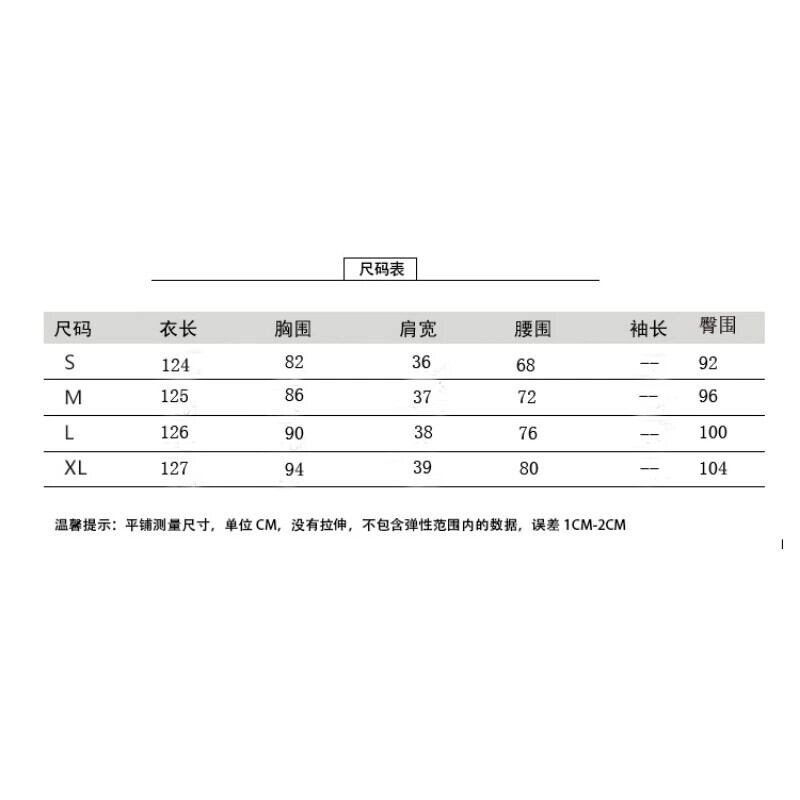 尺码表

| 尺码 | 衣长 | 胸围 | 肩宽 | 腰围 | 袖长 | 臀围 |
|---|---|---|---|---|---|---|
| S | 124 | 82 | 36 | 68 | -- | 92 |
| M | 125 | 86 | 37 | 72 | -- | 96 |
| L | 126 | 90 | 38 | 76 | -- | 100 |
| XL | 127 | 94 | 39 | 80 | -- | 104 |

温馨提示：平铺测量尺寸，单位 CM，没有拉伸，不包含弹性范围内的数据，误差 1CM-2CM